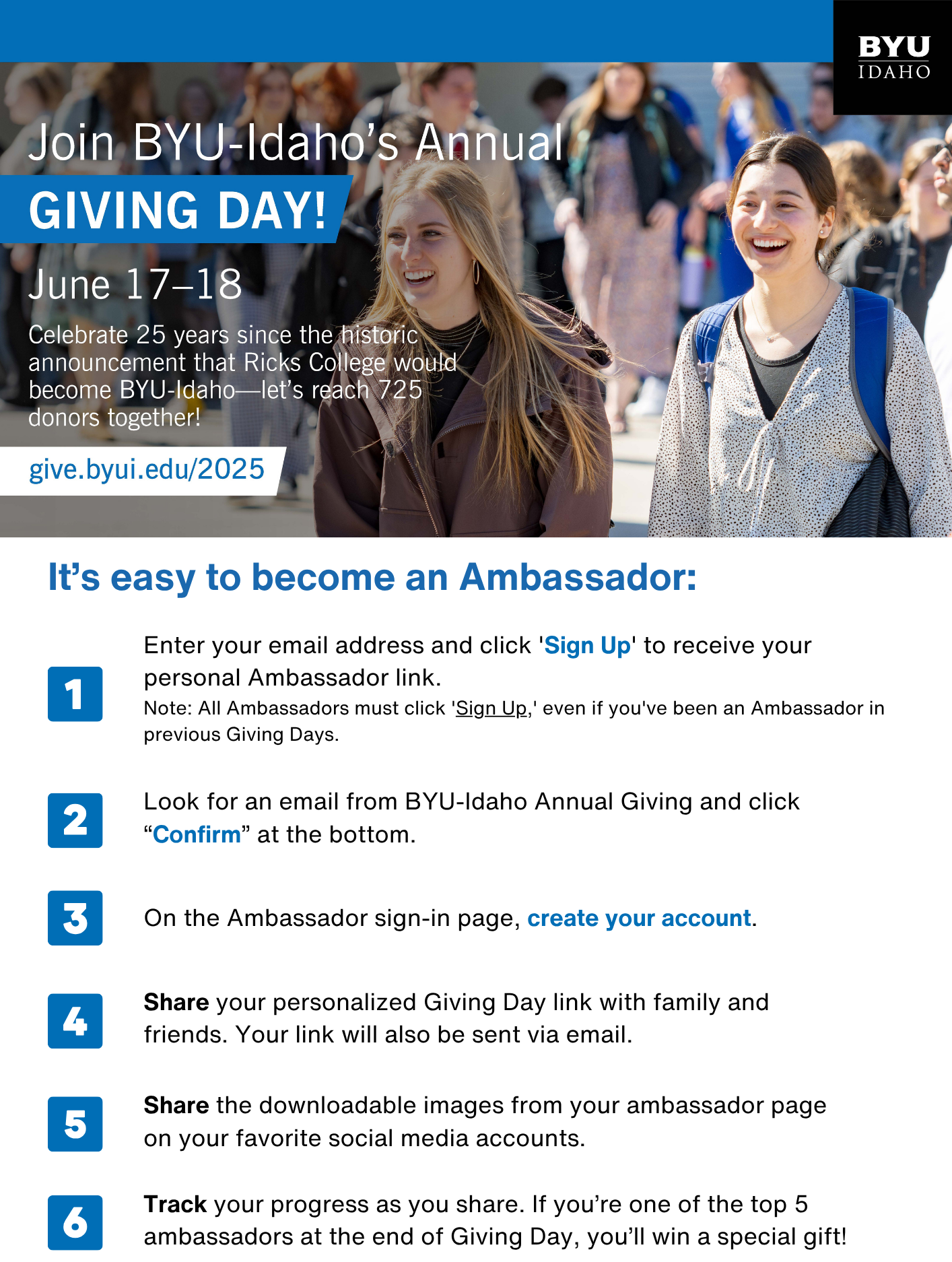 BYU IDAHO

Join BYU-Idaho's Annual

GIVING DAY!

June 17–18

Celebrate 25 years since the historic announcement that Ricks College would become BYU-Idaho—let's reach 725 donors together!

give.byui.edu/2025

It's easy to become an Ambassador:

1 Enter your email address and click 'Sign Up' to receive your personal Ambassador link.
Note: All Ambassadors must click 'Sign Up,' even if you've been an Ambassador in previous Giving Days.

2 Look for an email from BYU-Idaho Annual Giving and click "Confirm" at the bottom.

3 On the Ambassador sign-in page, create your account.

4 Share your personalized Giving Day link with family and friends. Your link will also be sent via email.

5 Share the downloadable images from your ambassador page on your favorite social media accounts.

6 Track your progress as you share. If you're one of the top 5 ambassadors at the end of Giving Day, you'll win a special gift!